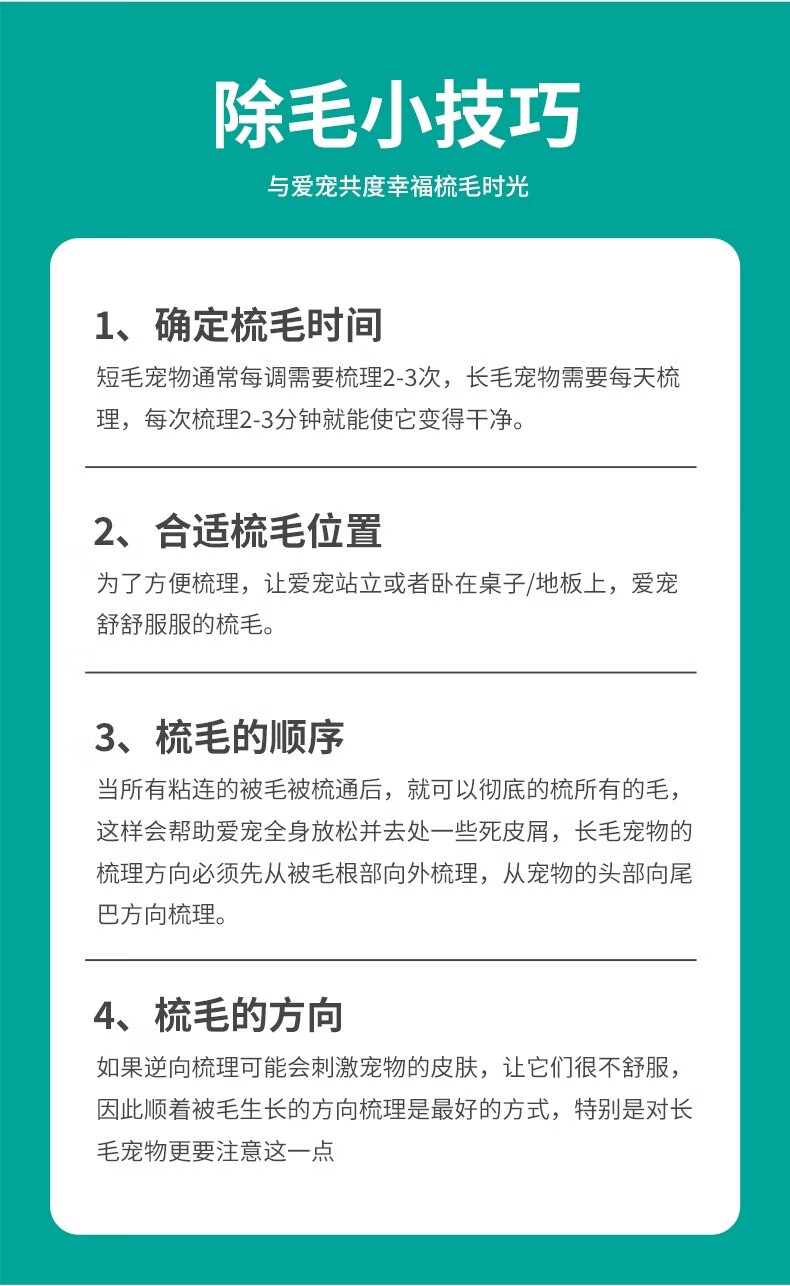 除毛小技巧

与爱宠共度幸福梳毛时光

1、确定梳毛时间

短毛宠物通常每调需要梳理2-3次，长毛宠物需要每天梳理，每次梳理2-3分钟就能使它变得干净。

2、合适梳毛位置

为了方便梳理，让爱宠站立或者卧在桌子/地板上，爱宠舒舒服服的梳毛。

3、梳毛的顺序

当所有粘连的被毛被梳通后，就可以彻底的梳所有的毛，这样会帮助爱宠全身放松并去处一些死皮屑，长毛宠物的梳理方向必须先从被毛根部向外梳理，从宠物的头部向尾巴方向梳理。

4、梳毛的方向

如果逆向梳理可能会刺激宠物的皮肤，让它们很不舒服，因此顺着被毛生长的方向梳理是最好的方式，特别是对长毛宠物更要注意这一点